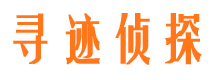 寻迹侦探